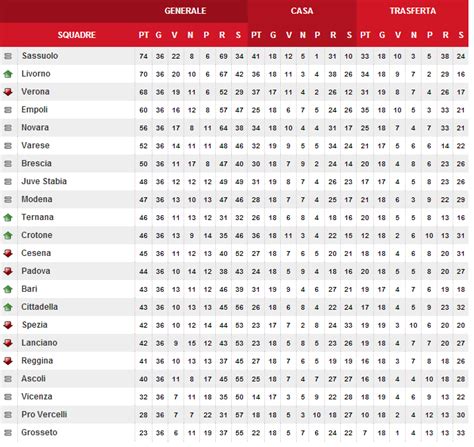 | SQUADRE | GENERALE PT | G | V | N | P | R | S | CASA PT | G | V | N | P | R | S | TRASFERTA PT | G | V | N | P | R | S |
|---|---|---|---|---|---|---|---|---|---|---|---|---|---|---|---|---|---|---|---|---|---|
| Sassuolo | 74 | 36 | 22 | 8 | 6 | 69 | 34 | 41 | 18 | 12 | 5 | 1 | 31 | 10 | 33 | 18 | 10 | 3 | 5 | 38 | 24 |
| Livorno | 70 | 36 | 20 | 10 | 6 | 67 | 42 | 36 | 18 | 11 | 3 | 4 | 38 | 26 | 34 | 18 | 9 | 7 | 2 | 29 | 16 |
| Verona | 68 | 36 | 19 | 11 | 6 | 52 | 29 | 37 | 17 | 11 | 4 | 2 | 26 | 12 | 31 | 19 | 8 | 7 | 4 | 26 | 17 |
| Empoli | 60 | 36 | 16 | 12 | 8 | 57 | 47 | 25 | 18 | 6 | 7 | 5 | 24 | 26 | 35 | 18 | 10 | 5 | 3 | 33 | 21 |
| Novara | 56 | 36 | 17 | 8 | 11 | 64 | 38 | 34 | 18 | 10 | 4 | 4 | 31 | 17 | 25 | 18 | 7 | 4 | 7 | 33 | 21 |
| Varese | 52 | 36 | 14 | 11 | 11 | 48 | 46 | 32 | 19 | 9 | 5 | 5 | 34 | 24 | 21 | 17 | 5 | 6 | 6 | 14 | 22 |
| Brescia | 50 | 36 | 11 | 17 | 8 | 47 | 40 | 30 | 18 | 7 | 9 | 2 | 24 | 14 | 20 | 18 | 4 | 8 | 6 | 23 | 26 |
| Juve Stabia | 48 | 36 | 12 | 12 | 12 | 49 | 49 | 31 | 19 | 8 | 7 | 4 | 26 | 23 | 17 | 17 | 4 | 5 | 8 | 23 | 26 |
| Modena | 47 | 36 | 13 | 10 | 13 | 47 | 46 | 28 | 18 | 7 | 7 | 4 | 25 | 17 | 21 | 18 | 6 | 3 | 9 | 22 | 29 |
| Ternana | 46 | 36 | 11 | 13 | 12 | 31 | 32 | 26 | 18 | 6 | 8 | 4 | 18 | 16 | 20 | 18 | 5 | 5 | 8 | 13 | 16 |
| Crotone | 46 | 36 | 13 | 9 | 14 | 35 | 46 | 36 | 18 | 11 | 3 | 4 | 22 | 15 | 12 | 18 | 2 | 6 | 10 | 13 | 31 |
| Cesena | 45 | 36 | 11 | 12 | 13 | 40 | 52 | 27 | 18 | 7 | 6 | 5 | 20 | 21 | 18 | 18 | 4 | 6 | 8 | 20 | 31 |
| Padova | 44 | 36 | 10 | 14 | 12 | 38 | 43 | 24 | 18 | 5 | 9 | 4 | 18 | 16 | 20 | 18 | 5 | 5 | 8 | 20 | 27 |
| Bari | 43 | 36 | 13 | 11 | 12 | 46 | 39 | 31 | 19 | 9 | 4 | 6 | 27 | 21 | 19 | 17 | 4 | 7 | 6 | 19 | 18 |
| Cittadella | 43 | 36 | 10 | 13 | 13 | 45 | 56 | 26 | 18 | 6 | 8 | 4 | 22 | 24 | 17 | 18 | 4 | 5 | 9 | 23 | 32 |
| Spezia | 42 | 36 | 10 | 12 | 14 | 44 | 53 | 23 | 17 | 7 | 2 | 8 | 24 | 33 | 19 | 19 | 3 | 10 | 6 | 20 | 20 |
| Lanciano | 42 | 36 | 9 | 15 | 12 | 43 | 53 | 23 | 18 | 5 | 8 | 5 | 23 | 26 | 19 | 18 | 4 | 7 | 7 | 20 | 27 |
| Reggina | 41 | 36 | 10 | 13 | 13 | 37 | 45 | 27 | 18 | 7 | 6 | 5 | 19 | 19 | 16 | 18 | 3 | 7 | 8 | 18 | 26 |
| Ascoli | 40 | 36 | 11 | 8 | 17 | 45 | 55 | 25 | 18 | 7 | 4 | 7 | 27 | 27 | 16 | 18 | 4 | 4 | 10 | 18 | 28 |
| Vicenza | 32 | 36 | 7 | 11 | 18 | 35 | 50 | 14 | 17 | 3 | 5 | 9 | 22 | 28 | 18 | 19 | 4 | 6 | 9 | 13 | 22 |
| Pro Vercelli | 28 | 36 | 7 | 7 | 22 | 31 | 57 | 18 | 18 | 5 | 3 | 10 | 18 | 27 | 10 | 18 | 2 | 4 | 12 | 13 | 30 |
| Grosseto | 23 | 36 | 6 | 11 | 19 | 37 | 55 | 22 | 18 | 5 | 7 | 6 | 24 | 22 | 7 | 18 | 1 | 4 | 13 | 13 | 33 |